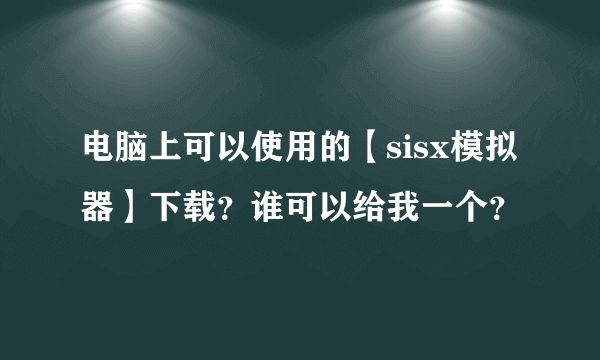 电脑上可以使用的【sisx模拟器】下载？谁可以给我一个？